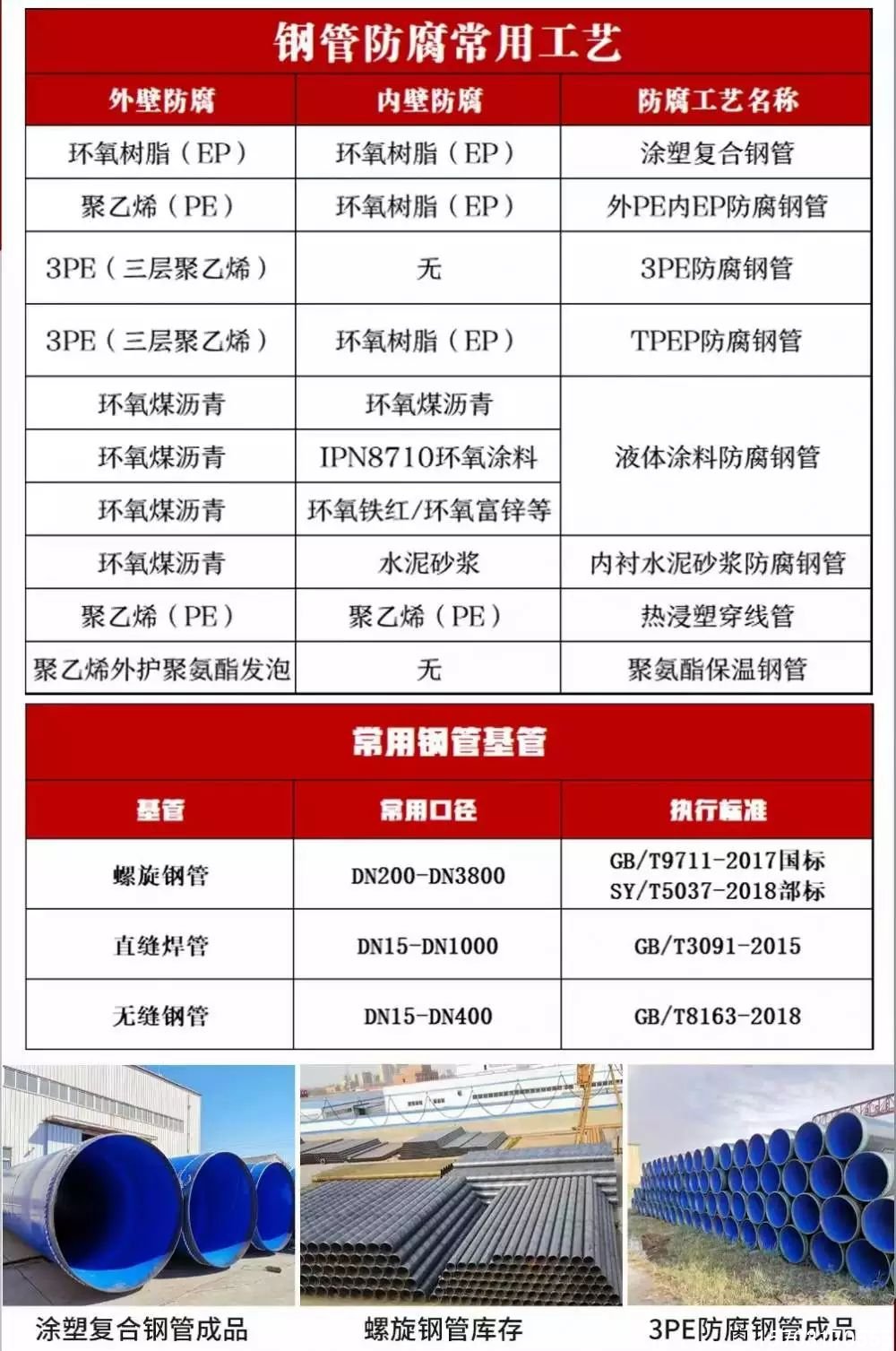 钢管防腐常用工艺

| 外壁防腐 | 内壁防腐 | 防腐工艺名称 |
|---|---|---|
| 环氧树脂（EP） | 环氧树脂（EP） | 涂塑复合钢管 |
| 聚乙烯（PE） | 环氧树脂（EP） | 外PE内EP防腐钢管 |
| 3PE（三层聚乙烯） | 无 | 3PE防腐钢管 |
| 3PE（三层聚乙烯） | 环氧树脂（EP） | TPEP防腐钢管 |
| 环氧煤沥青 | 环氧煤沥青 | 液体涂料防腐钢管 |
| 环氧煤沥青 | IPN8710环氧涂料 | 液体涂料防腐钢管 |
| 环氧煤沥青 | 环氧铁红/环氧富锌等 | 液体涂料防腐钢管 |
| 环氧煤沥青 | 水泥砂浆 | 内衬水泥砂浆防腐钢管 |
| 聚乙烯（PE） | 聚乙烯（PE） | 热浸塑穿线管 |
| 聚乙烯外护聚氨酯发泡 | 无 | 聚氨酯保温钢管 |

常用钢管基管

| 基管 | 常用口径 | 执行标准 |
|---|---|---|
| 螺旋钢管 | DN200-DN3800 | GB/T9711-2017国标 SY/T5037-2018部标 |
| 直缝焊管 | DN15-DN1000 | GB/T3091-2015 |
| 无缝钢管 | DN15-DN400 | GB/T8163-2018 |

涂塑复合钢管成品

螺旋钢管库存

3PE防腐钢管成品